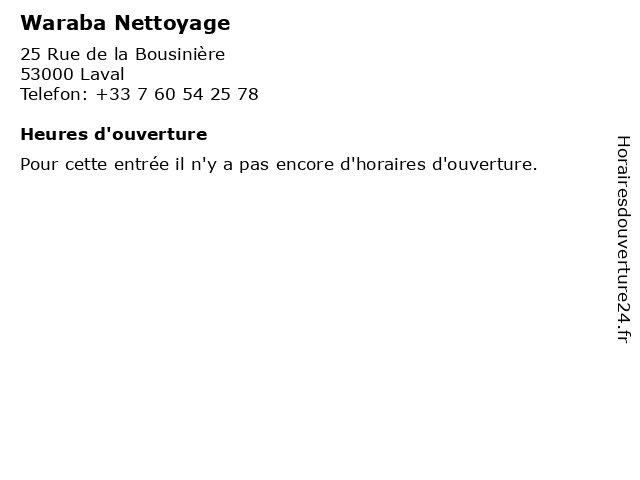 Waraba Nettoyage

25 Rue de la Bousinière
53000 Laval
Telefon: +33 7 60 54 25 78

Heures d'ouverture

Pour cette entrée il n'y a pas encore d'horaires d'ouverture.

Horairesdouverture24.fr